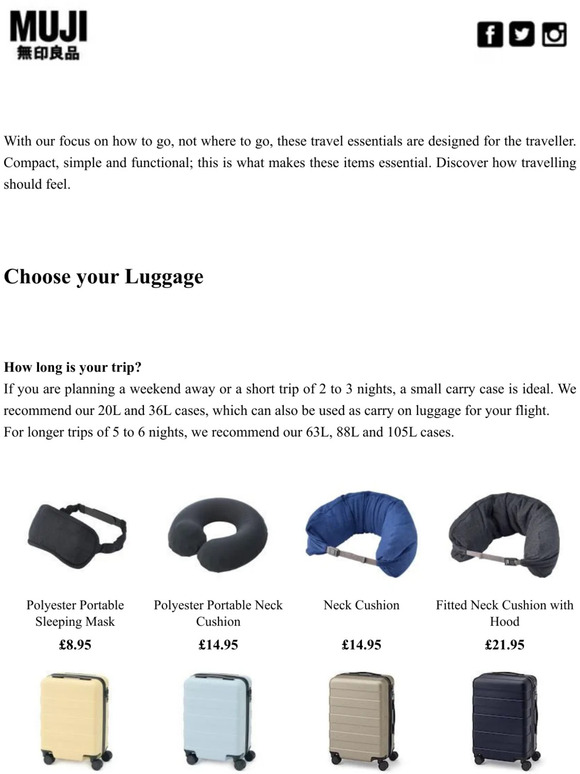 MUJI
無印良品

With our focus on how to go, not where to go, these travel essentials are designed for the traveller. Compact, simple and functional; this is what makes these items essential. Discover how travelling should feel.

Choose your Luggage

How long is your trip?
If you are planning a weekend away or a short trip of 2 to 3 nights, a small carry case is ideal. We recommend our 20L and 36L cases, which can also be used as carry on luggage for your flight.
For longer trips of 5 to 6 nights, we recommend our 63L, 88L and 105L cases.

Polyester Portable Sleeping Mask
£8.95

Polyester Portable Neck Cushion
£14.95

Neck Cushion
£14.95

Fitted Neck Cushion with Hood
£21.95